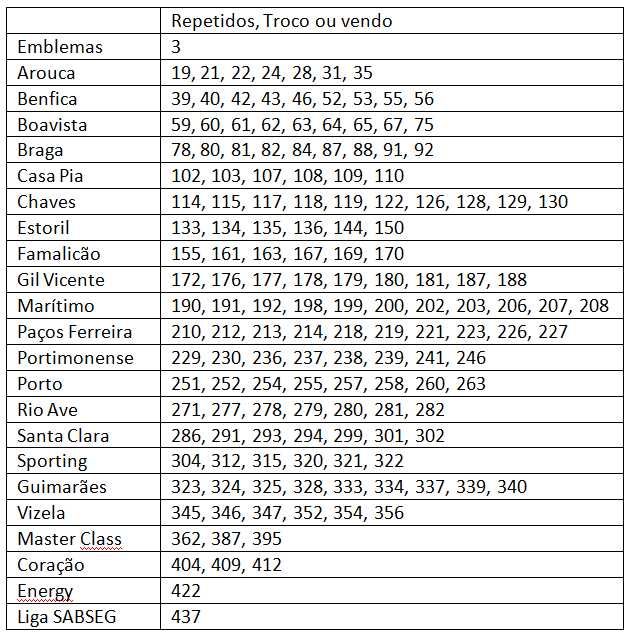 | | Repetidos, Troco ou vendo |
|---|---|
| Emblemas | 3 |
| Arouca | 19, 21, 22, 24, 28, 31, 35 |
| Benfica | 39, 40, 42, 43, 46, 52, 53, 55, 56 |
| Boavista | 59, 60, 61, 62, 63, 64, 65, 67, 75 |
| Braga | 78, 80, 81, 82, 84, 87, 88, 91, 92 |
| Casa Pia | 102, 103, 107, 108, 109, 110 |
| Chaves | 114, 115, 117, 118, 119, 122, 126, 128, 129, 130 |
| Estoril | 133, 134, 135, 136, 144, 150 |
| Famalicão | 155, 161, 163, 167, 169, 170 |
| Gil Vicente | 172, 176, 177, 178, 179, 180, 181, 187, 188 |
| Marítimo | 190, 191, 192, 198, 199, 200, 202, 203, 206, 207, 208 |
| Paços Ferreira | 210, 212, 213, 214, 218, 219, 221, 223, 226, 227 |
| Portimonense | 229, 230, 236, 237, 238, 239, 241, 246 |
| Porto | 251, 252, 254, 255, 257, 258, 260, 263 |
| Rio Ave | 271, 277, 278, 279, 280, 281, 282 |
| Santa Clara | 286, 291, 293, 294, 299, 301, 302 |
| Sporting | 304, 312, 315, 320, 321, 322 |
| Guimarães | 323, 324, 325, 328, 333, 334, 337, 339, 340 |
| Vizela | 345, 346, 347, 352, 354, 356 |
| Master Class | 362, 387, 395 |
| Coração | 404, 409, 412 |
| Energy | 422 |
| Liga SABSEG | 437 |